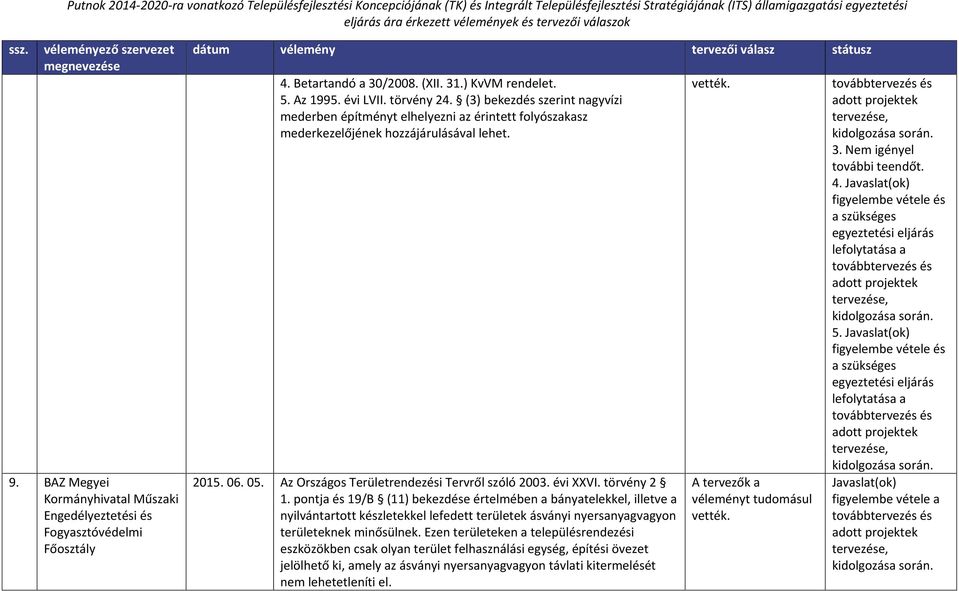 Putnok 2014-2020-ra vonatkozó Településfejlesztési Koncepciójának (TK) és Integrált Településfejlesztési Stratégiájának (ITS) államigazgatási egyeztetési eljárás ára érkezett vélemények és tervezői válaszok

| ssz. | véleményező szervezet megnevezése | dátum | vélemény | tervezői válasz | státusz |
|---|---|---|---|---|---|
| | | | 4. Betartandó a 30/2008. (XII. 31.) KvVM rendelet. 5. Az 1995. évi LVII. törvény 24. § (3) bekezdés szerint nagyvízi mederben építményt elhelyezni az érintett folyószakasz mederkezelőjének hozzájárulásával lehet. | vették. | továbbtervezés és adott projektek tervezése, kidolgozása során. 3. Nem igényel további teendőt. 4. Javaslat(ok) figyelembe vétele és a szükséges egyeztetési eljárás lefolytatása a továbbtervezés és adott projektek tervezése, kidolgozása során. 5. Javaslat(ok) figyelembe vétele és a szükséges egyeztetési eljárás lefolytatása a továbbtervezés és adott projektek tervezése, kidolgozása során. |
| 9. | BAZ Megyei Kormányhivatal Műszaki Engedélyeztetési és Fogyasztóvédelmi Főosztály | 2015. 06. 05. | Az Országos Területrendezési Tervről szóló 2003. évi XXVI. törvény 2 § 1. pontja és 19/B § (11) bekezdése értelmében a bányatelekkel, illetve a nyilvántartott készletekkel lefedett területek ásványi nyersanyagvagyon területeknek minősülnek. Ezen területeken a településrendezési eszközökben csak olyan terület felhasználási egység, építési övezet jelölhető ki, amely az ásványi nyersanyagvagyon távlati kitermelését nem lehetetleníti el. | A tervezők a véleményt tudomásul vették. | Javaslat(ok) figyelembe vétele a továbbtervezés és adott projektek tervezése, kidolgozása során. |